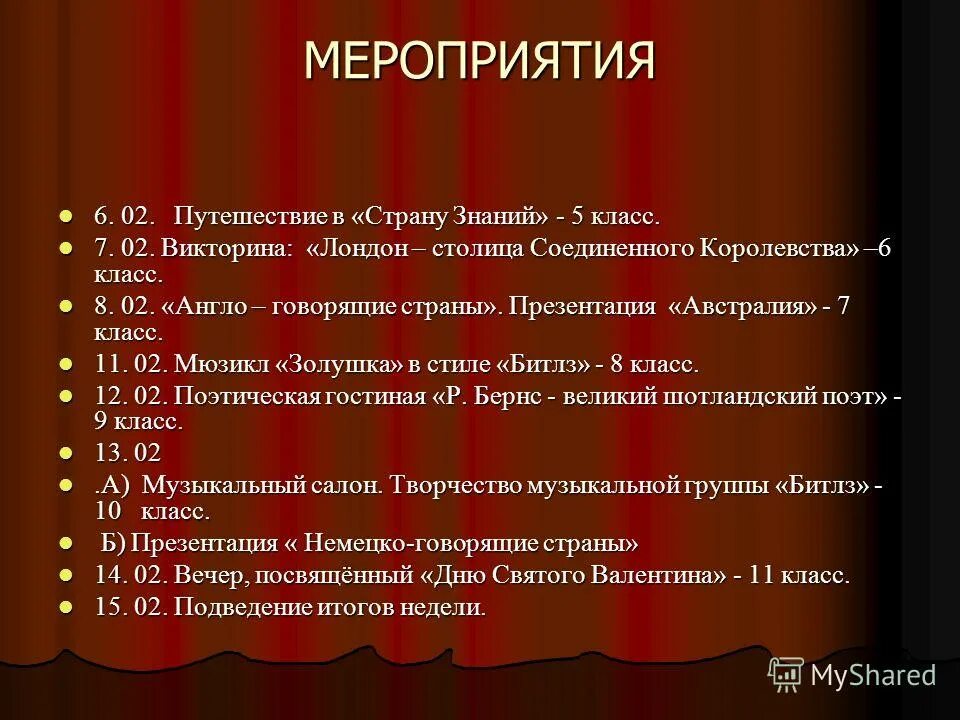 МЕРОПРИЯТИЯ

6. 02. Путешествие в «Страну Знаний» - 5 класс.
7. 02. Викторина: «Лондон – столица Соединенного Королевства» –6 класс.
8. 02. «Англо – говорящие страны». Презентация «Австралия» - 7 класс.
11. 02. Мюзикл «Золушка» в стиле «Битлз» - 8 класс.
12. 02. Поэтическая гостиная «Р. Бернс - великий шотландский поэт» - 9 класс.
13. 02
.А) Музыкальный салон. Творчество музыкальной группы «Битлз» - 10 класс.
Б) Презентация « Немецко-говорящие страны»
14. 02. Вечер, посвящённый «Дню Святого Валентина» - 11 класс.
15. 02. Подведение итогов недели.

MyShared